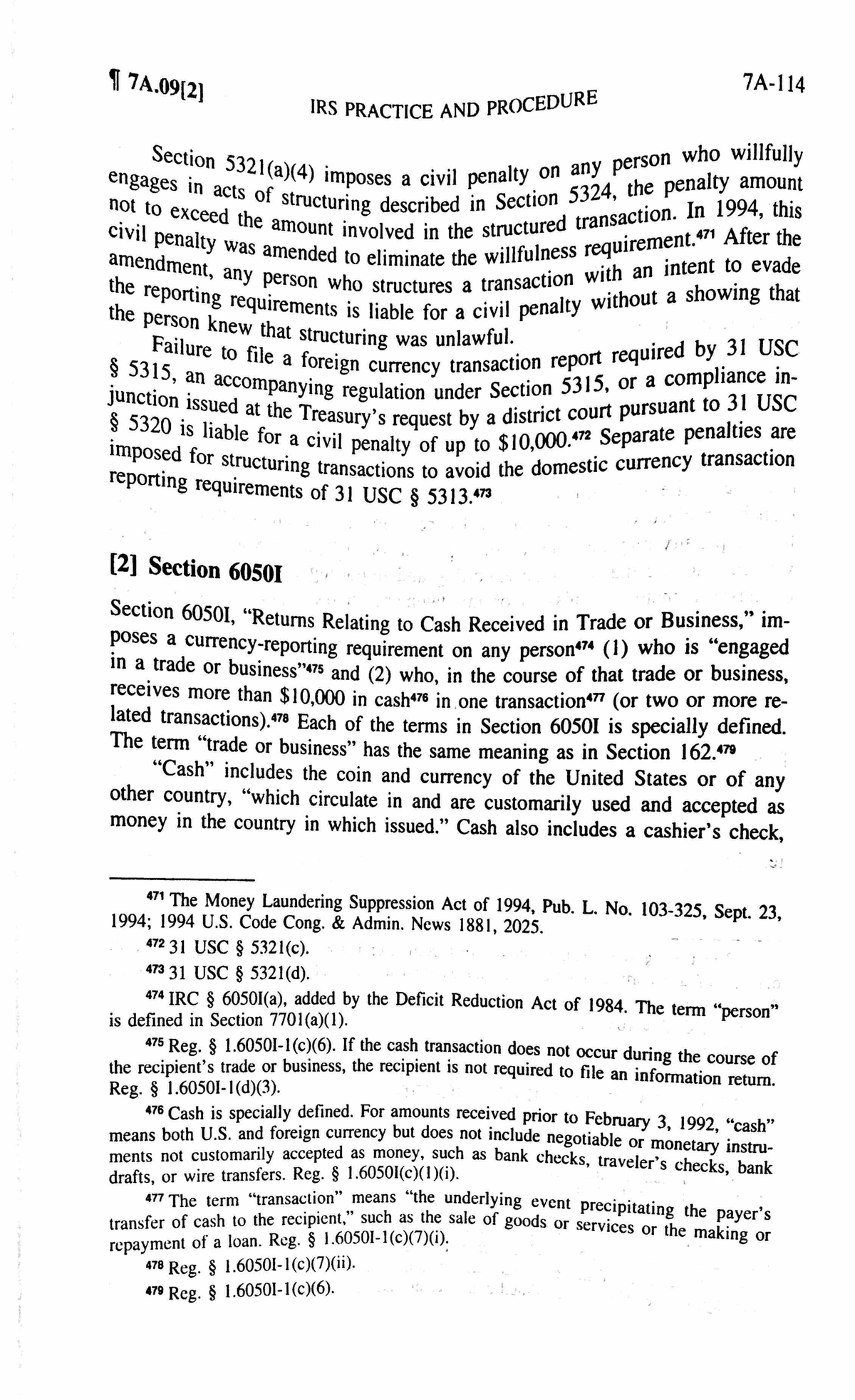 ¶ 7A.09[2]

IRS PRACTICE AND PROCEDURE

7A-114

Section 5321(a)(4) imposes a civil penalty on any person who willfully engages in acts of structuring described in Section 5324, the penalty amount not to exceed the amount involved in the structured transaction. In 1994, this civil penalty was amended to eliminate the willfulness requirement.$^{471}$ After the amendment, any person who structures a transaction with an intent to evade the reporting requirements is liable for a civil penalty without a showing that the person knew that structuring was unlawful.

Failure to file a foreign currency transaction report required by 31 USC § 5315, an accompanying regulation under Section 5315, or a compliance injunction issued at the Treasury's request by a district court pursuant to 31 USC § 5320 is liable for a civil penalty of up to $10,000.$^{472}$ Separate penalties are imposed for structuring transactions to avoid the domestic currency transaction reporting requirements of 31 USC § 5313.$^{473}$

[2] Section 6050I

Section 6050I, "Returns Relating to Cash Received in Trade or Business," imposes a currency-reporting requirement on any person$^{474}$ (1) who is "engaged in a trade or business"$^{475}$ and (2) who, in the course of that trade or business, receives more than $10,000 in cash$^{476}$ in one transaction$^{477}$ (or two or more related transactions).$^{478}$ Each of the terms in Section 6050I is specially defined. The term "trade or business" has the same meaning as in Section 162.$^{479}$

"Cash" includes the coin and currency of the United States or of any other country, "which circulate in and are customarily used and accepted as money in the country in which issued." Cash also includes a cashier's check,

$^{471}$ The Money Laundering Suppression Act of 1994, Pub. L. No. 103-325, Sept. 23, 1994; 1994 U.S. Code Cong. & Admin. News 1881, 2025.

$^{472}$ 31 USC § 5321(c).

$^{473}$ 31 USC § 5321(d).

$^{474}$ IRC § 6050I(a), added by the Deficit Reduction Act of 1984. The term "person" is defined in Section 7701(a)(1).

$^{475}$ Reg. § 1.6050I-1(c)(6). If the cash transaction does not occur during the course of the recipient's trade or business, the recipient is not required to file an information return. Reg. § 1.6050I-1(d)(3).

$^{476}$ Cash is specially defined. For amounts received prior to February 3, 1992, "cash" means both U.S. and foreign currency but does not include negotiable or monetary instruments not customarily accepted as money, such as bank checks, traveler's checks, bank drafts, or wire transfers. Reg. § 1.6050I(c)(1)(i).

$^{477}$ The term "transaction" means "the underlying event precipitating the payer's transfer of cash to the recipient," such as the sale of goods or services or the making or repayment of a loan. Reg. § 1.6050I-1(c)(7)(i).

$^{478}$ Reg. § 1.6050I-1(c)(7)(ii).

$^{479}$ Reg. § 1.6050I-1(c)(6).